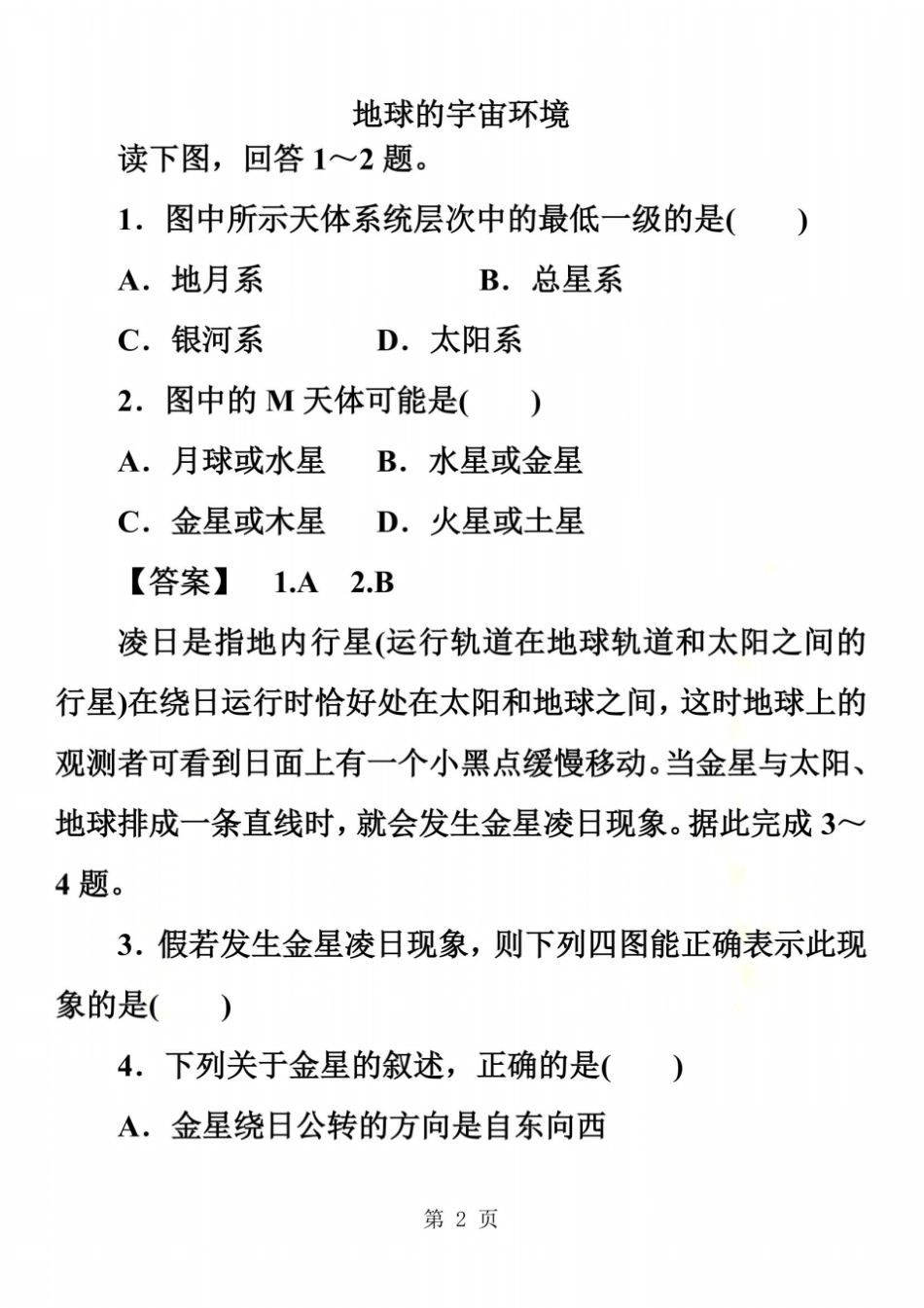 地球的宇宙环境

读下图，回答 1～2 题。

1．图中所示天体系统层次中的最低一级的是(　　)

A．地月系　　B．总星系

C．银河系　　D．太阳系

2．图中的 M 天体可能是(　　)

A．月球或水星　　B．水星或金星

C．金星或木星　　D．火星或土星

【答案】　1.A　2.B

凌日是指地内行星(运行轨道在地球轨道和太阳之间的行星)在绕日运行时恰好处在太阳和地球之间，这时地球上的观测者可看到日面上有一个小黑点缓慢移动。当金星与太阳、地球排成一条直线时，就会发生金星凌日现象。据此完成 3～4 题。

3．假若发生金星凌日现象，则下列四图能正确表示此现象的是(　　)

4．下列关于金星的叙述，正确的是(　　)

A．金星绕日公转的方向是自东向西

第 2 页